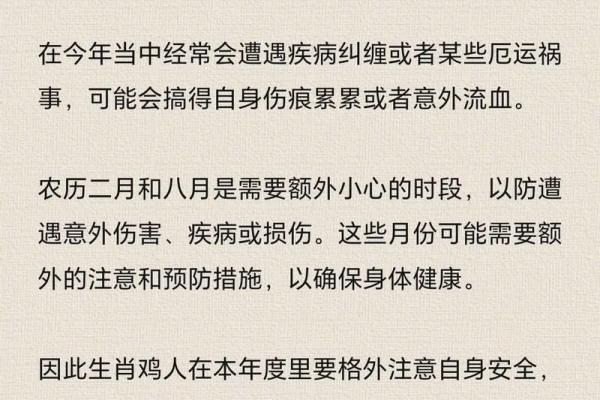 在今年当中经常会遭遇疾病纠缠或者某些厄运祸事，可能会搞得自身伤痕累累或者意外流血。

农历二月和八月是需要额外小心的时段，以防遭遇意外伤害、疾病或损伤。这些月份可能需要额外的注意和预防措施，以确保身体健康。

因此生肖鸡人在本年度里要格外注意自身安全，